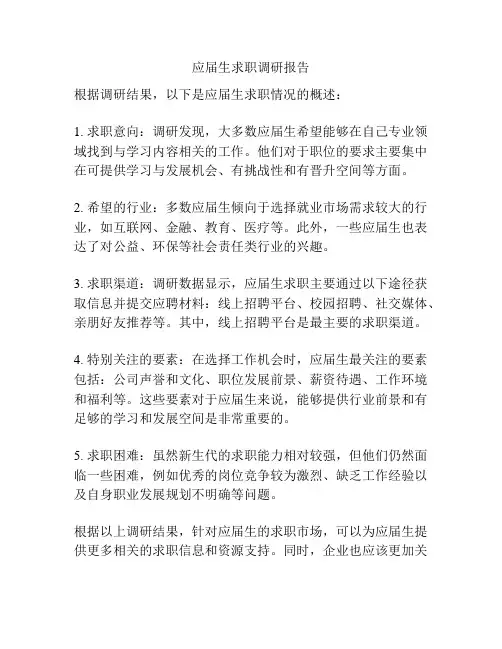 应届生求职调研报告

根据调研结果，以下是应届生求职情况的概述：

1. 求职意向：调研发现，大多数应届生希望能够在自己专业领域找到与学习内容相关的工作。他们对于职位的要求主要集中在可提供学习与发展机会、有挑战性和有晋升空间等方面。

2. 希望的行业：多数应届生倾向于选择就业市场需求较大的行业，如互联网、金融、教育、医疗等。此外，一些应届生也表达了对公益、环保等社会责任类行业的兴趣。

3. 求职渠道：调研数据显示，应届生求职主要通过以下途径获取信息并提交应聘材料：线上招聘平台、校园招聘、社交媒体、亲朋好友推荐等。其中，线上招聘平台是最主要的求职渠道。

4. 特别关注的要素：在选择工作机会时，应届生最关注的要素包括：公司声誉和文化、职位发展前景、薪资待遇、工作环境和福利等。这些要素对于应届生来说，能够提供行业前景和有足够的学习和发展空间是非常重要的。

5. 求职困难：虽然新生代的求职能力相对较强，但他们仍然面临一些困难，例如优秀的岗位竞争较为激烈、缺乏工作经验以及自身职业发展规划不明确等问题。

根据以上调研结果，针对应届生的求职市场，可以为应届生提供更多相关的求职信息和资源支持。同时，企业也应该更加关